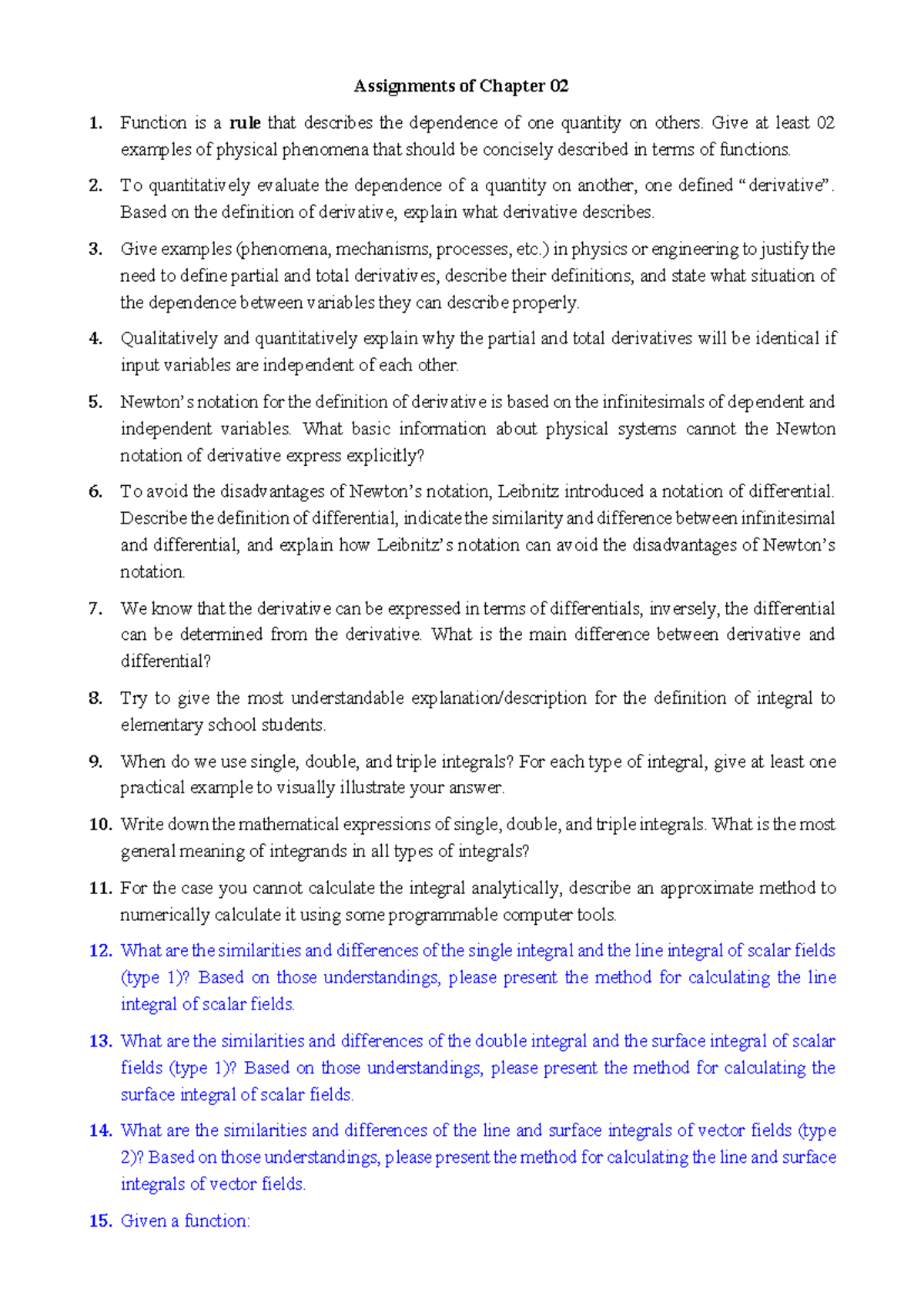 Assignments of Chapter 02

1. Function is a rule that describes the dependence of one quantity on others. Give at least 02 examples of physical phenomena that should be concisely described in terms of functions.

2. To quantitatively evaluate the dependence of a quantity on another, one defined "derivative". Based on the definition of derivative, explain what derivative describes.

3. Give examples (phenomena, mechanisms, processes, etc.) in physics or engineering to justify the need to define partial and total derivatives, describe their definitions, and state what situation of the dependence between variables they can describe properly.

4. Qualitatively and quantitatively explain why the partial and total derivatives will be identical if input variables are independent of each other.

5. Newton's notation for the definition of derivative is based on the infinitesimals of dependent and independent variables. What basic information about physical systems cannot the Newton notation of derivative express explicitly?

6. To avoid the disadvantages of Newton's notation, Leibnitz introduced a notation of differential. Describe the definition of differential, indicate the similarity and difference between infinitesimal and differential, and explain how Leibnitz's notation can avoid the disadvantages of Newton's notation.

7. We know that the derivative can be expressed in terms of differentials, inversely, the differential can be determined from the derivative. What is the main difference between derivative and differential?

8. Try to give the most understandable explanation/description for the definition of integral to elementary school students.

9. When do we use single, double, and triple integrals? For each type of integral, give at least one practical example to visually illustrate your answer.

10. Write down the mathematical expressions of single, double, and triple integrals. What is the most general meaning of integrands in all types of integrals?

11. For the case you cannot calculate the integral analytically, describe an approximate method to numerically calculate it using some programmable computer tools.

12. What are the similarities and differences of the single integral and the line integral of scalar fields (type 1)? Based on those understandings, please present the method for calculating the line integral of scalar fields.

13. What are the similarities and differences of the double integral and the surface integral of scalar fields (type 1)? Based on those understandings, please present the method for calculating the surface integral of scalar fields.

14. What are the similarities and differences of the line and surface integrals of vector fields (type 2)? Based on those understandings, please present the method for calculating the line and surface integrals of vector fields.

15. Given a function: